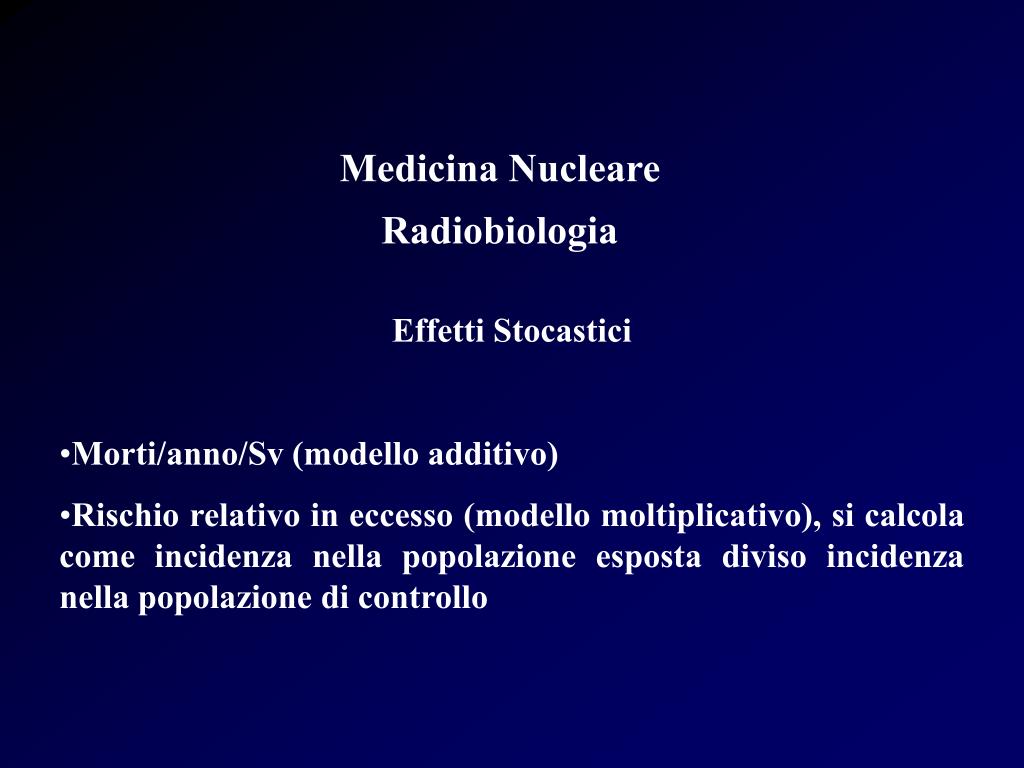 Medicina Nucleare

Radiobiologia

Effetti Stocastici

•Morti/anno/Sv (modello additivo)

•Rischio relativo in eccesso (modello moltiplicativo), si calcola come incidenza nella popolazione esposta diviso incidenza nella popolazione di controllo